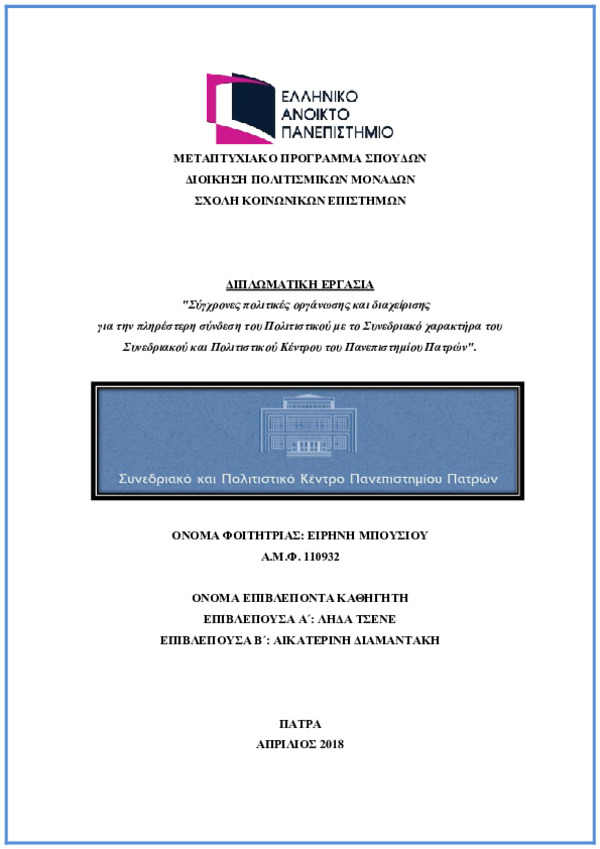 ΕΛΛΗΝΙΚΟ
ΑΝΟΙΚΤΟ
ΠΑΝΕΠΙΣΤΗΜΙΟ

ΜΕΤΑΠΤΥΧΙΑΚΟ ΠΡΟΓΡΑΜΜΑ ΣΠΟΥΔΩΝ
ΔΙΟΙΚΗΣΗ ΠΟΛΙΤΙΣΜΙΚΩΝ ΜΟΝΑΔΩΝ
ΣΧΟΛΗ ΚΟΙΝΩΝΙΚΩΝ ΕΠΙΣΤΗΜΩΝ

ΔΙΠΛΩΜΑΤΙΚΗ ΕΡΓΑΣΙΑ
"Σύγχρονες πολιτικές οργάνωσης και διαχείρισης για την πληρέστερη σύνδεση του Πολιτιστικού με το Συνεδριακό χαρακτήρα του Συνεδριακού και Πολιτιστικού Κέντρου του Πανεπιστημίου Πατρών".

Συνεδριακό και Πολιτιστικό Κέντρο Πανεπιστημίου Πατρών

ΟΝΟΜΑ ΦΟΙΤΗΤΡΙΑΣ: ΕΙΡΗΝΗ ΜΠΟΥΣΙΟΥ
Α.Μ.Φ. 110932

ΟΝΟΜΑ ΕΠΙΒΛΕΠΟΝΤΑ ΚΑΘΗΓΗΤΗ
ΕΠΙΒΛΕΠΟΥΣΑ Α΄: ΛΗΔΑ ΤΣΕΝΕ
ΕΠΙΒΛΕΠΟΥΣΑ Β΄: ΑΙΚΑΤΕΡΙΝΗ ΔΙΑΜΑΝΤΑΚΗ

ΠΑΤΡΑ
ΑΠΡΙΛΙΟΣ 2018